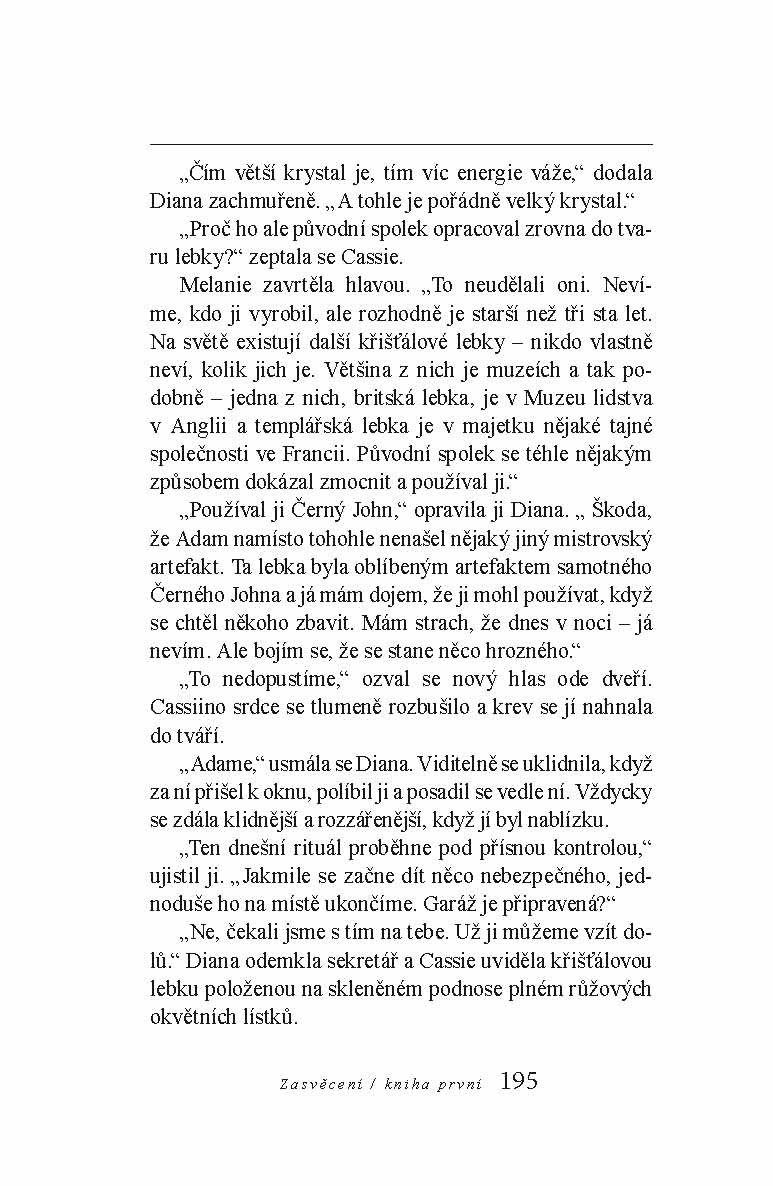 „Čím větší krystal je, tím víc energie váže,“ dodala Diana zachmuřeně. „A tohle je pořádně velký krystal.“

„Proč ho ale původní spolek opracoval zrovna do tvaru lebky?“ zeptala se Cassie.

Melanie zavrtěla hlavou. „To neudělali oni. Nevíme, kdo ji vyrobil, ale rozhodně je starší než tři sta let. Na světě existují další křišťálové lebky – nikdo vlastně neví, kolik jich je. Většina z nich je muzeích a tak podobně – jedna z nich, britská lebka, je v Muzeu lidstva v Anglii a templářská lebka je v majetku nějaké tajné společnosti ve Francii. Původní spolek se téhle nějakým způsobem dokázal zmocnit a používal ji.“

„Používal ji Černý John,“ opravila ji Diana. „ Škoda, že Adam namísto tohohle nenašel nějaký jiný mistrovský artefakt. Ta lebka byla oblíbeným artefaktem samotného Černého Johna a já mám dojem, že ji mohl používat, když se chtěl někoho zbavit. Mám strach, že dnes v noci – já nevím. Ale bojím se, že se stane něco hrozného.“

„To nedopustíme,“ ozval se nový hlas ode dveří. Cassiino srdce se tlumeně rozbušilo a krev se jí nahnala do tváří.

„Adame,“ usmála se Diana. Viditelně se uklidnila, když za ní přišel k oknu, políbil ji a posadil se vedle ní. Vždycky se zdála klidnější a rozzářenější, když jí byl nablízku.

„Ten dnešní rituál proběhne pod přísnou kontrolou,“ ujistil ji. „Jakmile se začne dít něco nebezpečného, jednoduše ho na místě ukončíme. Garáž je připravená?“

„Ne, čekali jsme s tím na tebe. Už ji můžeme vzít dolů.“ Diana odemkla sekretář a Cassie uviděla křišťálovou lebku položenou na skleněném podnose plném růžových okvětních lístků.

Zasvěcení / kniha první 195